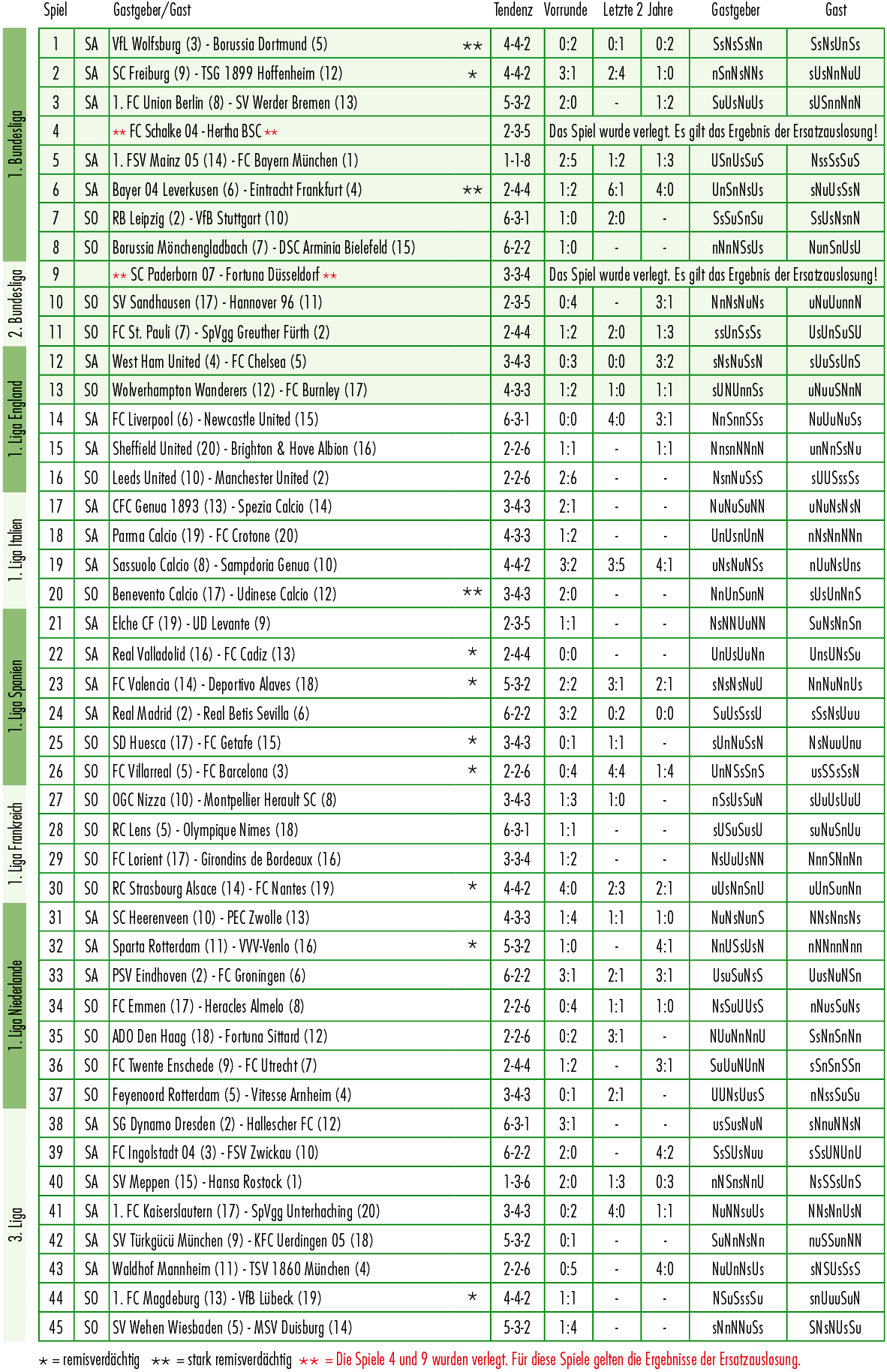 | | Spiel | | Gastgeber/Gast | | Tendenz | Vorrunde | Letzte 2 Jahre | | Gastgeber | Gast |
|---|---|---|---|---|---|---|---|---|---|---|
| 1. Bundesliga | 1 | SA | VfL Wolfsburg (3) - Borussia Dortmund (5) | ** | 4-4-2 | 0:2 | 0:1 | 0:2 | SsNsSsNn | SsNsUnSs |
| | 2 | SA | SC Freiburg (9) - TSG 1899 Hoffenheim (12) | * | 4-4-2 | 3:1 | 2:4 | 1:0 | nSnNsNNs | sUsNnNuU |
| | 3 | SA | 1. FC Union Berlin (8) - SV Werder Bremen (13) | | 5-3-2 | 2:0 | - | 1:2 | SuUsNuUs | sUSnnNnN |
| | 4 | | ** FC Schalke 04 - Hertha BSC ** | | 2-3-5 | Das Spiel wurde verlegt. Es gilt das Ergebnis der Ersatzauslosung! | | | | |
| | 5 | SA | 1. FSV Mainz 05 (14) - FC Bayern München (1) | | 1-1-8 | 2:5 | 1:2 | 1:3 | USnUsSuS | NssSsSuS |
| | 6 | SA | Bayer 04 Leverkusen (6) - Eintracht Frankfurt (4) | ** | 2-4-4 | 1:2 | 6:1 | 4:0 | UnSnNsUs | sNuUsSsN |
| | 7 | SO | RB Leipzig (2) - VfB Stuttgart (10) | | 6-3-1 | 1:0 | 2:0 | - | SsSuSnSu | SsUsNsnN |
| | 8 | SO | Borussia Mönchengladbach (7) - DSC Arminia Bielefeld (15) | | 6-2-2 | 1:0 | - | - | nNnNSsUs | NunSnUsU |
| 2. Bundesliga | 9 | | ** SC Paderborn 07 - Fortuna Düsseldorf ** | | 3-3-4 | Das Spiel wurde verlegt. Es gilt das Ergebnis der Ersatzauslosung! | | | | |
| | 10 | SO | SV Sandhausen (17) - Hannover 96 (11) | | 2-3-5 | 0:4 | - | 3:1 | NnNsNuNs | uNuUunnN |
| | 11 | SO | FC St. Pauli (7) - SpVgg Greuther Fürth (2) | | 2-4-4 | 1:2 | 2:0 | 1:3 | ssUnSsSs | UsUnSuSU |
| 1. Liga England | 12 | SA | West Ham United (4) - FC Chelsea (5) | | 3-4-3 | 0:3 | 0:0 | 3:2 | sNsNuSsN | sUuSsUnS |
| | 13 | SO | Wolverhampton Wanderers (12) - FC Burnley (17) | | 4-3-3 | 1:2 | 1:0 | 1:1 | sUNUnnSs | uNuuSNnN |
| | 14 | SA | FC Liverpool (6) - Newcastle United (15) | | 6-3-1 | 0:0 | 4:0 | 3:1 | NnSnnSSs | NuUuNuSs |
| | 15 | SA | Sheffield United (20) - Brighton & Hove Albion (16) | | 2-2-6 | 1:1 | - | 1:1 | NnsnNNnN | unNnSsNu |
| | 16 | SO | Leeds United (10) - Manchester United (2) | | 2-2-6 | 2:6 | - | - | NsnNuSsS | sUUSssSs |
| 1. Liga Italien | 17 | SA | CFC Genua 1893 (13) - Spezia Calcio (14) | | 3-4-3 | 2:1 | - | - | NuNuSuNN | uNuNsNsN |
| | 18 | SA | Parma Calcio (19) - FC Crotone (20) | | 4-3-3 | 1:2 | - | - | UnUsnUnN | nNsNnNNn |
| | 19 | SA | Sassuolo Calcio (8) - Sampdoria Genua (10) | | 4-4-2 | 3:2 | 3:5 | 4:1 | uNsNuNSs | nUuNsUns |
| | 20 | SO | Benevento Calcio (17) - Udinese Calcio (12) | ** | 3-4-3 | 2:0 | - | - | NnUnSunN | sUsUnNnS |
| 1. Liga Spanien | 21 | SA | Elche CF (19) - UD Levante (9) | | 2-3-5 | 1:1 | - | - | NsNNUuNN | SuNsNnSn |
| | 22 | SA | Real Valladolid (16) - FC Cadiz (13) | * | 2-4-4 | 0:0 | - | - | UnUsUuNn | UnsUNsSu |
| | 23 | SA | FC Valencia (14) - Deportivo Alaves (18) | * | 5-3-2 | 2:2 | 3:1 | 2:1 | sNsNsNuU | NnNuNnUs |
| | 24 | SA | Real Madrid (2) - Real Betis Sevilla (6) | | 6-2-2 | 3:2 | 0:2 | 0:0 | SuUsSssU | sSsNsUuu |
| | 25 | SO | SD Huesca (17) - FC Getafe (15) | * | 3-4-3 | 0:1 | 1:1 | - | sUnNuSsN | NsNuuUnu |
| | 26 | SO | FC Villarreal (5) - FC Barcelona (3) | * | 2-2-6 | 0:4 | 4:4 | 1:4 | UnNSsSnS | usSSsSsN |
| 1. Liga Frankreich | 27 | SO | OGC Nizza (10) - Montpellier Herault SC (8) | | 3-4-3 | 1:3 | 1:0 | - | nSsUsSuN | sUuUsUuU |
| | 28 | SO | RC Lens (5) - Olympique Nimes (18) | | 6-3-1 | 1:1 | - | - | sUSuSusU | suNuSnUu |
| | 29 | SO | FC Lorient (17) - Girondins de Bordeaux (16) | | 3-3-4 | 1:2 | - | - | NsUuUsNN | NnnSNnNn |
| | 30 | SO | RC Strasbourg Alsace (14) - FC Nantes (19) | * | 4-4-2 | 4:0 | 2:3 | 2:1 | uUsNnSnU | uUnSunNn |
| 1. Liga Niederlande | 31 | SA | SC Heerenveen (10) - PEC Zwolle (13) | | 4-3-3 | 1:4 | 1:1 | 1:0 | NuNsNunS | NNsNnsNs |
| | 32 | SA | Sparta Rotterdam (11) - VVV-Venlo (16) | * | 5-3-2 | 1:0 | - | 4:1 | NnUSsUsN | nNNnnNnn |
| | 33 | SA | PSV Eindhoven (2) - FC Groningen (6) | | 6-2-2 | 3:1 | 2:1 | 3:1 | UsuSuNsS | UusNuNSn |
| | 34 | SO | FC Emmen (17) - Heracles Almelo (8) | | 2-2-6 | 0:4 | 1:1 | 1:0 | NsSuUUsS | nNusSuNs |
| | 35 | SO | ADO Den Haag (18) - Fortuna Sittard (12) | | 2-2-6 | 0:2 | 3:1 | - | NUuNnNnU | SsNnSnNn |
| | 36 | SO | FC Twente Enschede (9) - FC Utrecht (7) | | 2-4-4 | 1:2 | - | 3:1 | SuUuNUnN | sSnSnSSn |
| | 37 | SO | Feyenoord Rotterdam (5) - Vitesse Arnheim (4) | | 3-4-3 | 0:1 | 2:1 | - | UUNsUusS | nNssSuSu |
| 3. Liga | 38 | SA | SG Dynamo Dresden (2) - Hallescher FC (12) | | 6-3-1 | 3:1 | - | - | usSusNuN | sNnuNNsN |
| | 39 | SA | FC Ingolstadt 04 (3) - FSV Zwickau (10) | | 6-2-2 | 2:0 | - | 4:2 | SsSUsNuu | sSsUNUnU |
| | 40 | SA | SV Meppen (15) - Hansa Rostock (1) | | 1-3-6 | 2:0 | 1:3 | 0:3 | nNSnsNnU | NsSSsUnS |
| | 41 | SA | 1. FC Kaiserslautern (17) - SpVgg Unterhaching (20) | | 3-4-3 | 0:2 | 4:0 | 1:1 | NuNNsuUs | NNsNnUsN |
| | 42 | SA | SV Türkgücü München (9) - KFC Uerdingen 05 (18) | | 5-3-2 | 0:1 | - | - | SuNnNsNn | nuSSunNN |
| | 43 | SA | Waldhof Mannheim (11) - TSV 1860 München (4) | | 2-2-6 | 0:5 | - | 4:0 | NuUnNsUs | sNSUsSsS |
| | 44 | SO | 1. FC Magdeburg (13) - VfB Lübeck (19) | * | 4-4-2 | 1:1 | - | - | NSuSssSu | snUuuSuN |
| | 45 | SO | SV Wehen Wiesbaden (5) - MSV Duisburg (14) | | 5-3-2 | 1:4 | - | - | sNnNNuSs | SNsNUsSu |

* = remisverdächtig ** = stark remisverdächtig ** = Die Spiele 4 und 9 wurden verlegt. Für diese Spiele gelten die Ergebnisse der Ersatzauslosung.